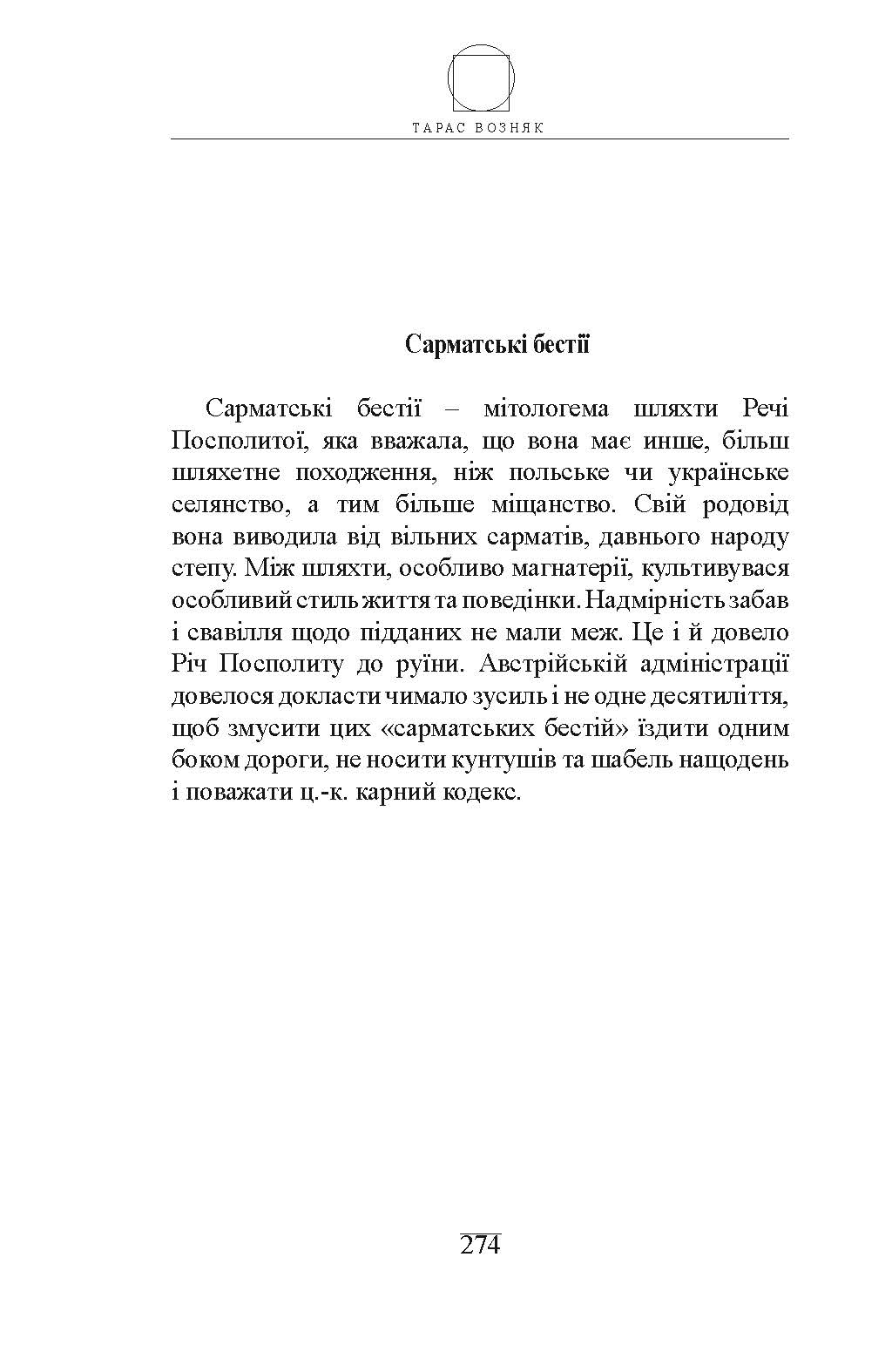 ТАРАС ВОЗНЯК

Сарматські бестії

Сарматські бестії – мітологема шляхти Речі Посполитої, яка вважала, що вона має инше, більш шляхетне походження, ніж польське чи українське селянство, а тим більше міщанство. Свій родовід вона виводила від вільних сарматів, давнього народу степу. Між шляхти, особливо магнатерії, культивувася особливий стиль життя та поведінки. Надмірність забав і свавілля щодо підданих не мали меж. Це і й довело Річ Посполиту до руїни. Австрійській адміністрації довелося докласти чимало зусиль і не одне десятиліття, щоб змусити цих «сарматських бестій» їздити одним боком дороги, не носити кунтушів та шабель нащодень і поважати ц.-к. карний кодекс.

274